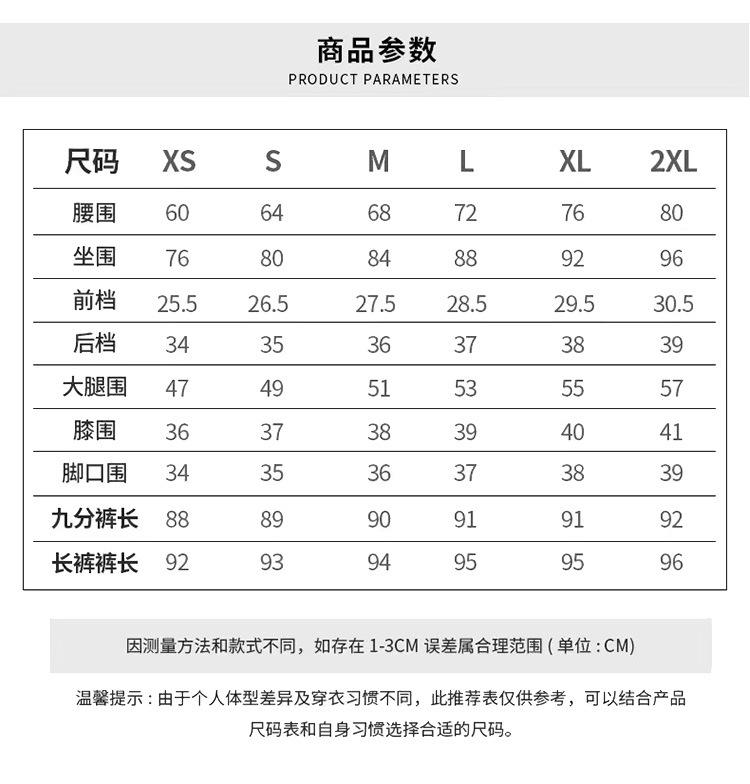 商品参数
PRODUCT PARAMETERS

| 尺码 | XS | S | M | L | XL | 2XL |
|---|---|---|---|---|---|---|
| 腰围 | 60 | 64 | 68 | 72 | 76 | 80 |
| 坐围 | 76 | 80 | 84 | 88 | 92 | 96 |
| 前档 | 25.5 | 26.5 | 27.5 | 28.5 | 29.5 | 30.5 |
| 后档 | 34 | 35 | 36 | 37 | 38 | 39 |
| 大腿围 | 47 | 49 | 51 | 53 | 55 | 57 |
| 膝围 | 36 | 37 | 38 | 39 | 40 | 41 |
| 脚口围 | 34 | 35 | 36 | 37 | 38 | 39 |
| 九分裤长 | 88 | 89 | 90 | 91 | 91 | 92 |
| 长裤裤长 | 92 | 93 | 94 | 95 | 95 | 96 |

因测量方法和款式不同，如存在 1-3CM 误差属合理范围 ( 单位 : CM)

温馨提示 : 由于个人体型差异及穿衣习惯不同，此推荐表仅供参考，可以结合产品尺码表和自身习惯选择合适的尺码。